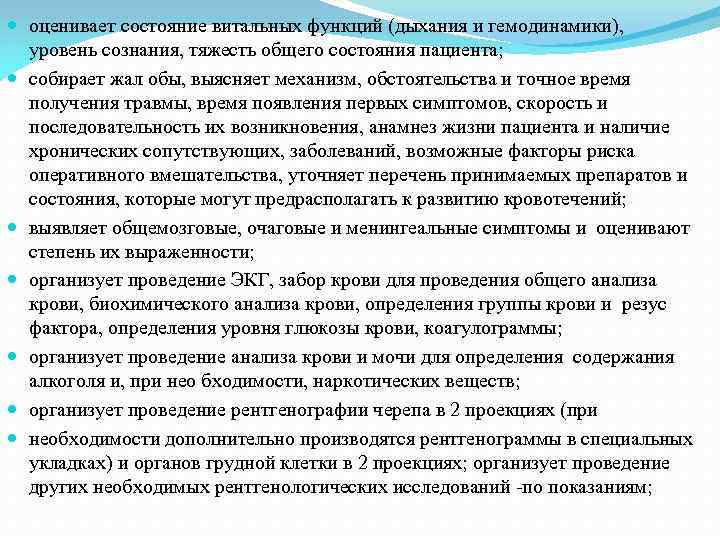 оценивает состояние витальных функций (дыхания и гемодинамики), уровень сознания, тяжесть общего состояния пациента;

собирает жал обы, выясняет механизм, обстоятельства и точное время получения травмы, время появления первых симптомов, скорость и последовательность их возникновения, анамнез жизни пациента и наличие хронических сопутствующих, заболеваний, возможные факторы риска оперативного вмешательства, уточняет перечень принимаемых препаратов и состояния, которые могут предрасполагать к развитию кровотечений;

выявляет общемозговые, очаговые и менингеальные симптомы и оценивают степень их выраженности;

организует проведение ЭКГ, забор крови для проведения общего анализа крови, биохимического анализа крови, определения группы крови и резус фактора, определения уровня глюкозы крови, коагулограммы;

организует проведение анализа крови и мочи для определения содержания алкоголя и, при нео бходимости, наркотических веществ;

организует проведение рентгенографии черепа в 2 проекциях (при

необходимости дополнительно производятся рентгенограммы в специальных укладках) и органов грудной клетки в 2 проекциях; организует проведение других необходимых рентгенологических исследований -по показаниям;